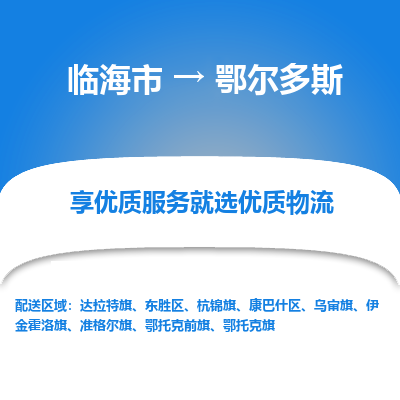 临海市 → 鄂尔多斯

享优质服务就选优质物流

配送区域：达拉特旗、东胜区、杭锦旗、康巴什区、乌审旗、伊金霍洛旗、准格尔旗、鄂托克前旗、鄂托克旗